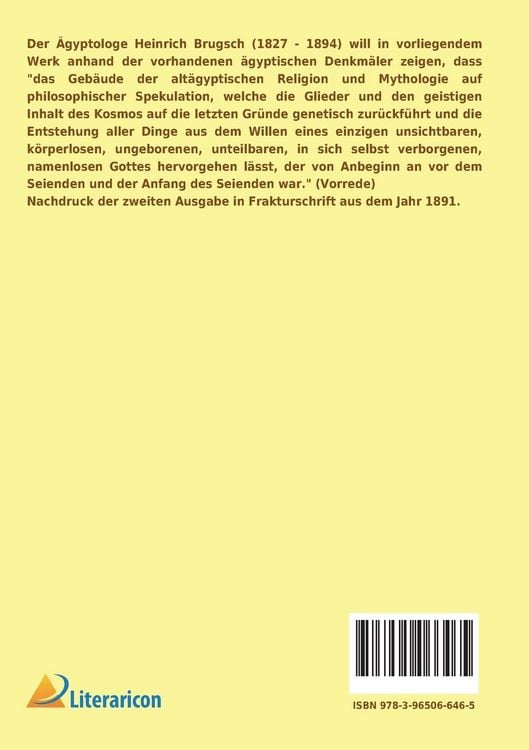 Der Ägyptologe Heinrich Brugsch (1827 - 1894) will in vorliegendem Werk anhand der vorhandenen ägyptischen Denkmäler zeigen, dass "das Gebäude der altägyptischen Religion und Mythologie auf philosophischer Spekulation, welche die Glieder und den geistigen Inhalt des Kosmos auf die letzten Gründe genetisch zurückführt und die Entstehung aller Dinge aus dem Willen eines einzigen unsichtbaren, körperlosen, ungeborenen, unteilbaren, in sich selbst verborgenen, namenlosen Gottes hervorgehen lässt, der von Anbeginn an vor dem Seienden und der Anfang des Seienden war." (Vorrede)
Nachdruck der zweiten Ausgabe in Frakturschrift aus dem Jahr 1891.

Literaricon

ISBN 978-3-96506-646-5